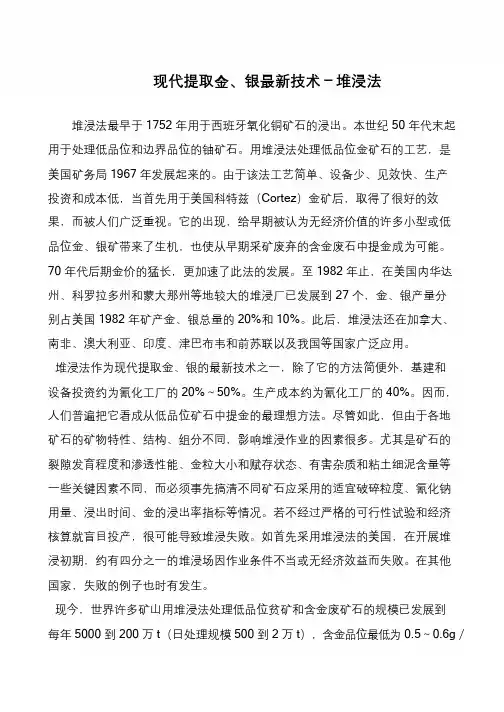 现代提取金、银最新技术－堆浸法

堆浸法最早于 1752 年用于西班牙氧化铜矿石的浸出。本世纪 50 年代末起用于处理低品位和边界品位的铀矿石。用堆浸法处理低品位金矿石的工艺，是美国矿务局 1967 年发展起来的。由于该法工艺简单、设备少、见效快、生产投资和成本低，当首先用于美国科特兹（Cortez）金矿后，取得了很好的效果，而被人们广泛重视。它的出现，给早期被认为无经济价值的许多小型或低品位金、银矿带来了生机，也使从早期采矿废弃的含金废石中提金成为可能。70 年代后期金价的猛长，更加速了此法的发展。至 1982 年止，在美国内华达州、科罗拉多州和蒙大那州等地较大的堆浸厂已发展到 27 个，金、银产量分别占美国 1982 年矿产金、银总量的 20%和 10%。此后，堆浸法还在加拿大、南非、澳大利亚、印度、津巴布韦和前苏联以及我国等国家广泛应用。

堆浸法作为现代提取金、银的最新技术之一，除了它的方法简便外，基建和设备投资约为氰化工厂的 20%～50%。生产成本约为氰化工厂的 40%。因而，人们普遍把它看成从低品位矿石中提金的最理想方法。尽管如此，但由于各地矿石的矿物特性、结构、组分不同，影响堆浸作业的因素很多。尤其是矿石的裂隙发育程度和渗透性能、金粒大小和赋存状态、有害杂质和粘土细泥含量等一些关键因素不同，而必须事先搞清不同矿石应采用的适宜破碎粒度、氰化钠用量、浸出时间、金的浸出率指标等情况。若不经过严格的可行性试验和经济核算就盲目投产，很可能导致堆浸失败。如首先采用堆浸法的美国，在开展堆浸初期，约有四分之一的堆浸场因作业条件不当或无经济效益而失败。在其他国家，失败的例子也时有发生。

现今，世界许多矿山用堆浸法处理低品位贫矿和含金废矿石的规模已发展到每年 5000 到 200 万 t（日处理规模 500 到 2 万 t），含金品位最低为 0.5～0.6g /